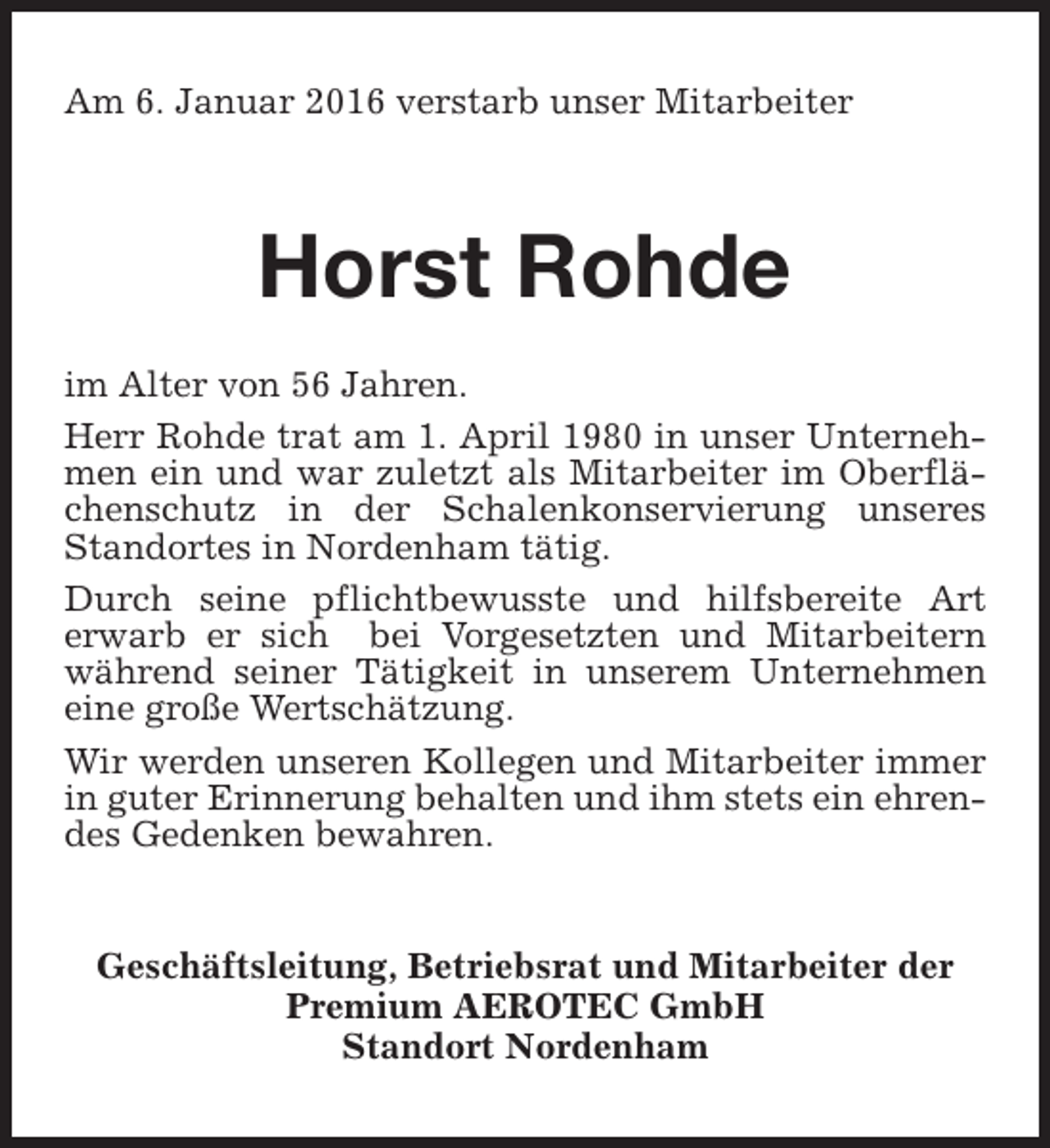 Am 6. Januar 2016 verstarb unser Mitarbeiter

Horst Rohde

im Alter von 56 Jahren.

Herr Rohde trat am 1. April 1980 in unser Unternehmen ein und war zuletzt als Mitarbeiter im Oberflächenschutz in der Schalenkonservierung unseres Standortes in Nordenham tätig.

Durch seine pflichtbewusste und hilfsbereite Art erwarb er sich bei Vorgesetzten und Mitarbeitern während seiner Tätigkeit in unserem Unternehmen eine große Wertschätzung.

Wir werden unseren Kollegen und Mitarbeiter immer in guter Erinnerung behalten und ihm stets ein ehrendes Gedenken bewahren.

Geschäftsleitung, Betriebsrat und Mitarbeiter der
Premium AEROTEC GmbH
Standort Nordenham